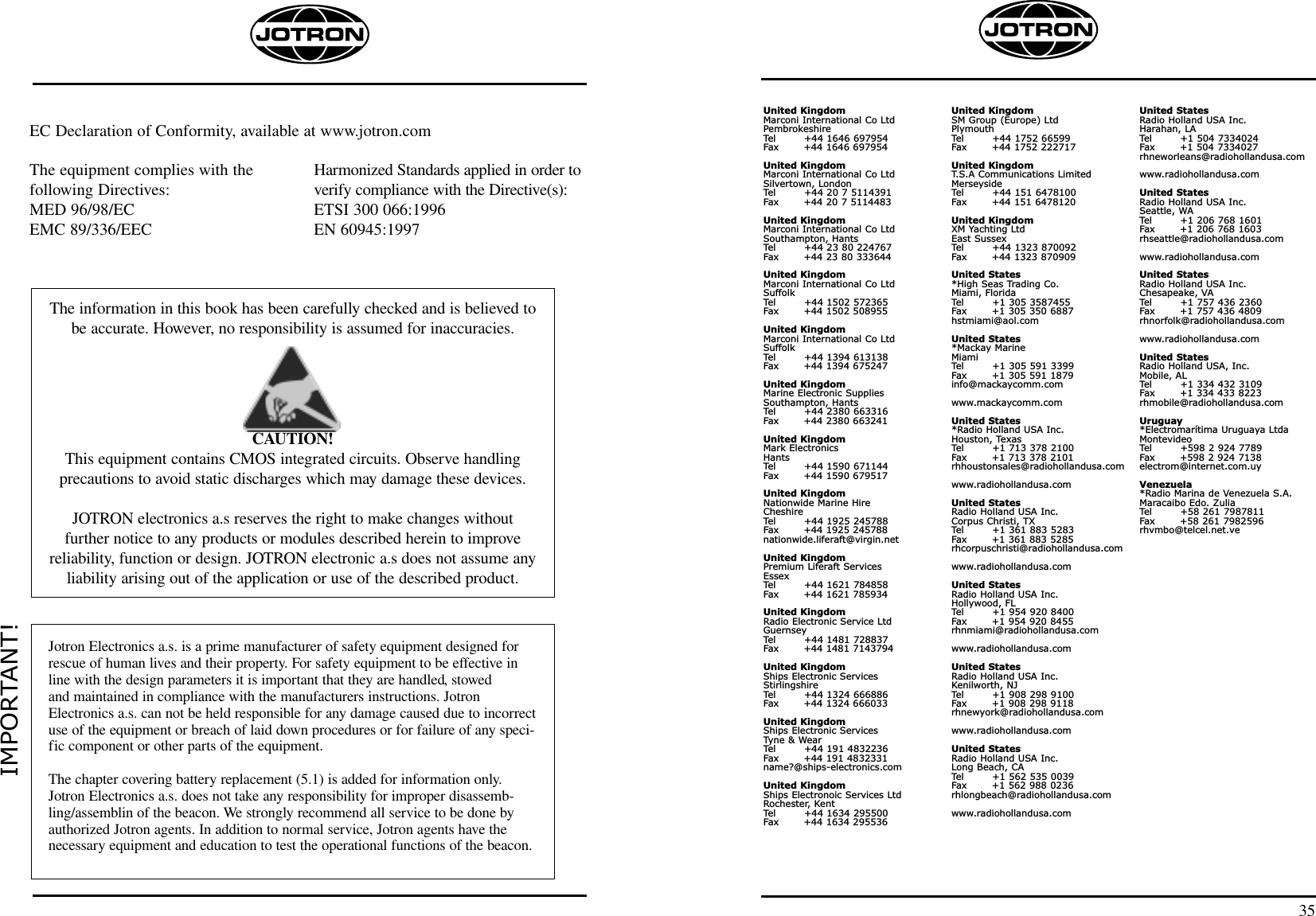 JOTRON

EC Declaration of Conformity, available at www.jotron.com

The equipment complies with the following Directives:
MED 96/98/EC
EMC 89/336/EEC

Harmonized Standards applied in order to verify compliance with the Directive(s):
ETSI 300 066:1996
EN 60945:1997

The information in this book has been carefully checked and is believed to be accurate. However, no responsibility is assumed for inaccuracies.

CAUTION!
This equipment contains CMOS integrated circuits. Observe handling precautions to avoid static discharges which may damage these devices.

JOTRON electronics a.s reserves the right to make changes without further notice to any products or modules described herein to improve reliability, function or design. JOTRON electronic a.s does not assume any liability arising out of the application or use of the described product.

IMPORTANT!

Jotron Electronics a.s. is a prime manufacturer of safety equipment designed for rescue of human lives and their property. For safety equipment to be effective in line with the design parameters it is important that they are handled, stowed and maintained in compliance with the manufacturers instructions. Jotron Electronics a.s. can not be held responsible for any damage caused due to incorrect use of the equipment or breach of laid down procedures or for failure of any specific component or other parts of the equipment.

The chapter covering battery replacement (5.1) is added for information only. Jotron Electronics a.s. does not take any responsibility for improper disassembling/assemblin of the beacon. We strongly recommend all service to be done by authorized Jotron agents. In addition to normal service, Jotron agents have the necessary equipment and education to test the operational functions of the beacon.

JOTRON

United Kingdom
Marconi International Co Ltd
Pembrokeshire
Tel +44 1646 697954
Fax +44 1646 697954

United Kingdom
Marconi International Co Ltd
Silvertown, London
Tel +44 20 7 5114391
Fax +44 20 7 5114483

United Kingdom
Marconi International Co Ltd
Southampton, Hants
Tel +44 23 80 224767
Fax +44 23 80 333644

United Kingdom
Marconi International Co Ltd
Suffolk
Tel +44 1502 572365
Fax +44 1502 508955

United Kingdom
Marconi International Co Ltd
Suffolk
Tel +44 1394 613138
Fax +44 1394 675247

United Kingdom
Marine Electronic Supplies
Southampton, Hants
Tel +44 2380 663316
Fax +44 2380 663241

United Kingdom
Mark Electronics
Hants
Tel +44 1590 671144
Fax +44 1590 679517

United Kingdom
Nationwide Marine Hire
Cheshire
Tel +44 1925 245788
Fax +44 1925 245788
nationwide.liferaft@virgin.net

United Kingdom
Premium Liferaft Services
Essex
Tel +44 1621 784858
Fax +44 1621 785934

United Kingdom
Radio Electronic Service Ltd
Guernsey
Tel +44 1481 728837
Fax +44 1481 7143794

United Kingdom
Ships Electronic Services
Stirlingshire
Tel +44 1324 666886
Fax +44 1324 666033

United Kingdom
Ships Electronic Services
Tyne & Wear
Tel +44 191 4832236
Fax +44 191 4832331
name?@ships-electronics.com

United Kingdom
Ships Electronoic Services Ltd
Rochester, Kent
Tel +44 1634 295500
Fax +44 1634 295536

United Kingdom
SM Group (Europe) Ltd
Plymouth
Tel +44 1752 66599
Fax +44 1752 222717

United Kingdom
T.S.A Communications Limited
Merseyside
Tel +44 151 6478100
Fax +44 151 6478120

United Kingdom
XM Yachting Ltd
East Sussex
Tel +44 1323 870092
Fax +44 1323 870909

United States
*High Seas Trading Co.
Miami, Florida
Tel +1 305 3587455
Fax +1 305 350 6887
hstmiami@aol.com

United States
*Mackay Marine
Miami
Tel +1 305 591 3399
Fax +1 305 591 1879
info@mackaycomm.com

www.mackaycomm.com

United States
*Radio Holland USA Inc.
Houston, Texas
Tel +1 713 378 2100
Fax +1 713 378 2101
rhhoustonsales@radiohollandusa.com

www.radiohollandusa.com

United States
Radio Holland USA Inc.
Corpus Christi, TX
Tel +1 361 883 5283
Fax +1 361 883 5285
rhcorpuschristi@radiohollandusa.com

www.radiohollandusa.com

United States
Radio Holland USA Inc.
Hollywood, FL
Tel +1 954 920 8400
Fax +1 954 920 8455
rhnmiami@radiohollandusa.com

www.radiohollandusa.com

United States
Radio Holland USA Inc.
Kenilworth, NJ
Tel +1 908 298 9100
Fax +1 908 298 9118
rhnewyork@radiohollandusa.com

www.radiohollandusa.com

United States
Radio Holland USA Inc.
Long Beach, CA
Tel +1 562 535 0039
Fax +1 562 988 0236
rhlongbeach@radiohollandusa.com

www.radiohollandusa.com

United States
Radio Holland USA Inc.
Harahan, LA
Tel +1 504 7334024
Fax +1 504 7334027
rhneworleans@radiohollandusa.com

www.radiohollandusa.com

United States
Radio Holland USA Inc.
Seattle, WA
Tel +1 206 768 1601
Fax +1 206 768 1603
rhseattle@radiohollandusa.com

www.radiohollandusa.com

United States
Radio Holland USA Inc.
Chesapeake, VA
Tel +1 757 436 2360
Fax +1 757 436 4809
rhnorfolk@radiohollandusa.com

www.radiohollandusa.com

United States
Radio Holland USA, Inc.
Mobile, AL
Tel +1 334 432 3109
Fax +1 334 433 8223
rhmobile@radiohollandusa.com

Uruguay
*Electromarítima Uruguaya Ltda
Montevideo
Tel +598 2 924 7789
Fax +598 2 924 7138
electrom@internet.com.uy

Venezuela
*Radio Marina de Venezuela S.A.
Maracaibo Edo. Zulia
Tel +58 261 7987811
Fax +58 261 7982596
rhvmbo@telcel.net.ve

35